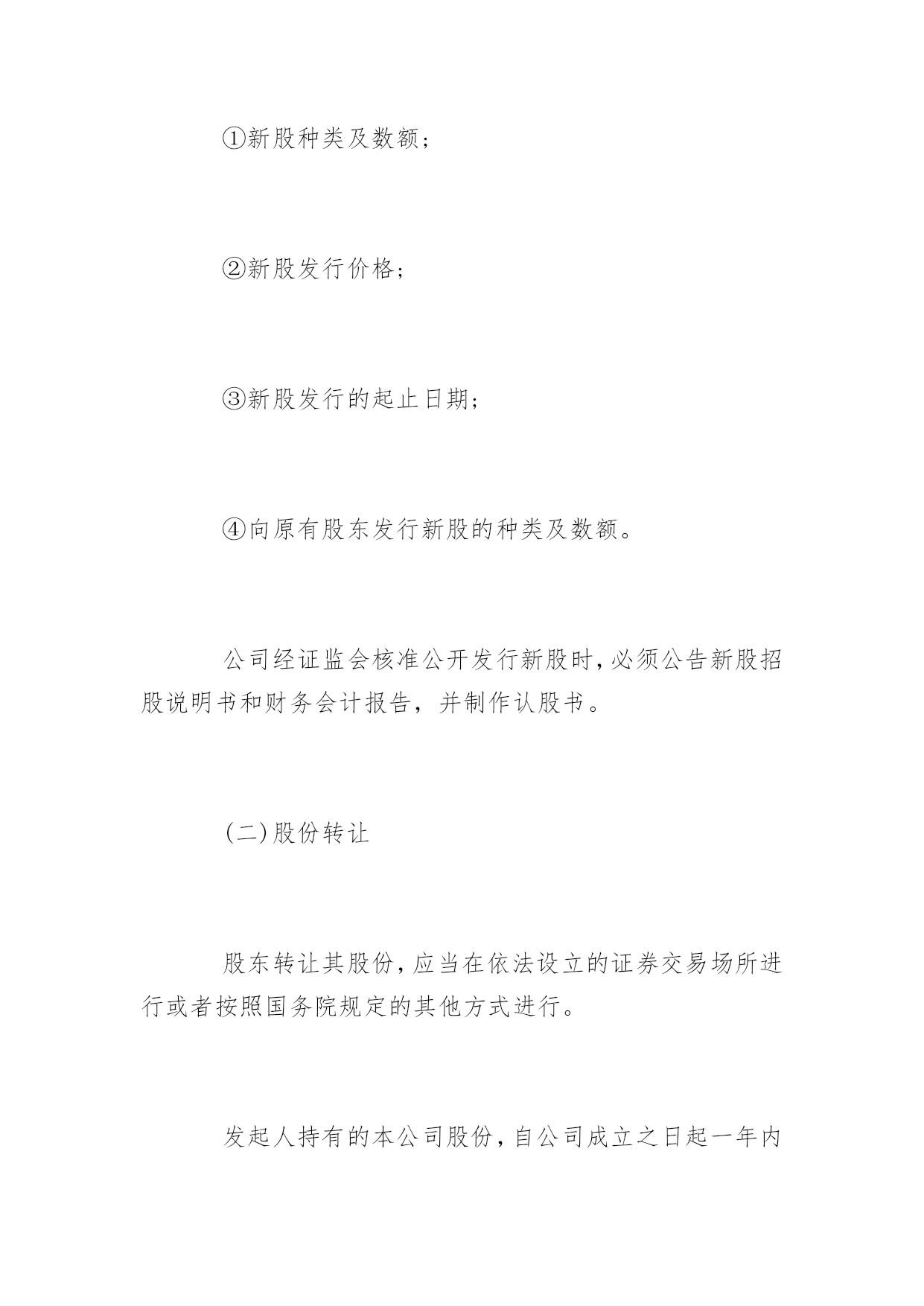 ①新股种类及数额；

②新股发行价格；

③新股发行的起止日期；

④向原有股东发行新股的种类及数额。

公司经证监会核准公开发行新股时，必须公告新股招股说明书和财务会计报告，并制作认股书。

(二)股份转让

股东转让其股份，应当在依法设立的证券交易场所进行或者按照国务院规定的其他方式进行。

发起人持有的本公司股份，自公司成立之日起一年内